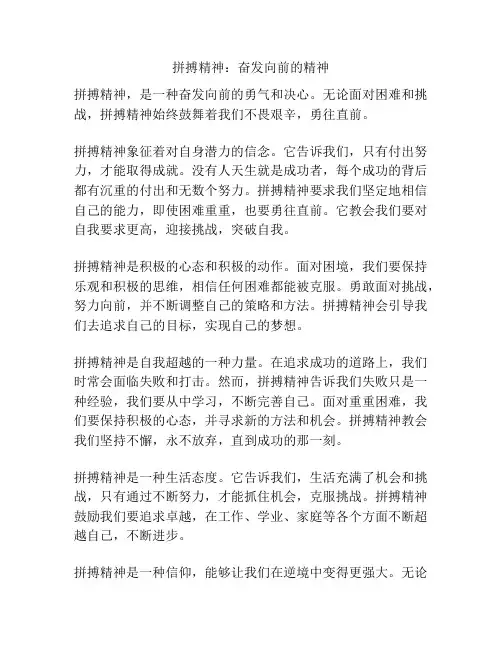 拼搏精神：奋发向前的精神

拼搏精神，是一种奋发向前的勇气和决心。无论面对困难和挑战，拼搏精神始终鼓舞着我们不畏艰辛，勇往直前。

拼搏精神象征着对自身潜力的信念。它告诉我们，只有付出努力，才能取得成就。没有人天生就是成功者，每个成功的背后都有沉重的付出和无数个努力。拼搏精神要求我们坚定地相信自己的能力，即使困难重重，也要勇往直前。它教会我们要对自我要求更高，迎接挑战，突破自我。

拼搏精神是积极的心态和积极的动作。面对困境，我们要保持乐观和积极的思维，相信任何困难都能被克服。勇敢面对挑战，努力向前，并不断调整自己的策略和方法。拼搏精神会引导我们去追求自己的目标，实现自己的梦想。

拼搏精神是自我超越的一种力量。在追求成功的道路上，我们时常会面临失败和打击。然而，拼搏精神告诉我们失败只是一种经验，我们要从中学习，不断完善自己。面对重重困难，我们要保持积极的心态，并寻求新的方法和机会。拼搏精神教会我们坚持不懈，永不放弃，直到成功的那一刻。

拼搏精神是一种生活态度。它告诉我们，生活充满了机会和挑战，只有通过不断努力，才能抓住机会，克服挑战。拼搏精神鼓励我们要追求卓越，在工作、学业、家庭等各个方面不断超越自己，不断进步。

拼搏精神是一种信仰，能够让我们在逆境中变得更强大。无论